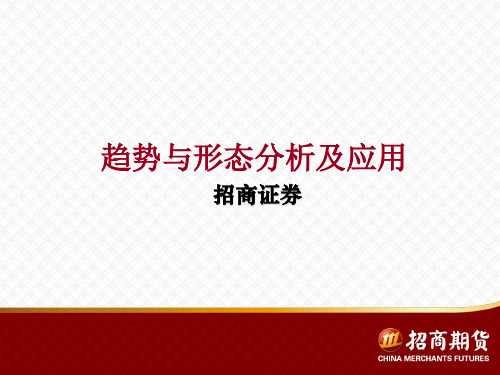 趋势与形态分析及应用

招商证券

招商期货
CHINA MERCHANTS FUTURES